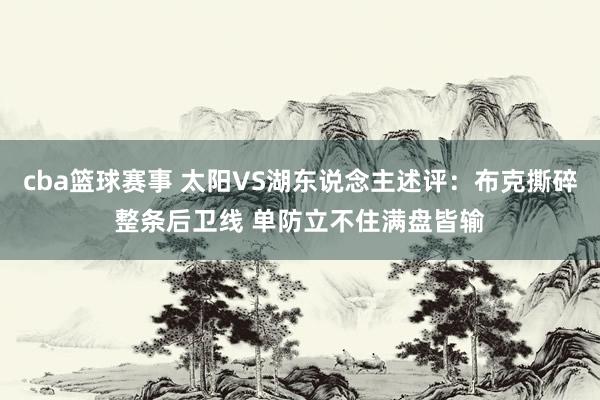 cba篮球赛事 太阳VS湖东说念主述评：布克撕碎整条后卫线 单防立不住满盘皆输